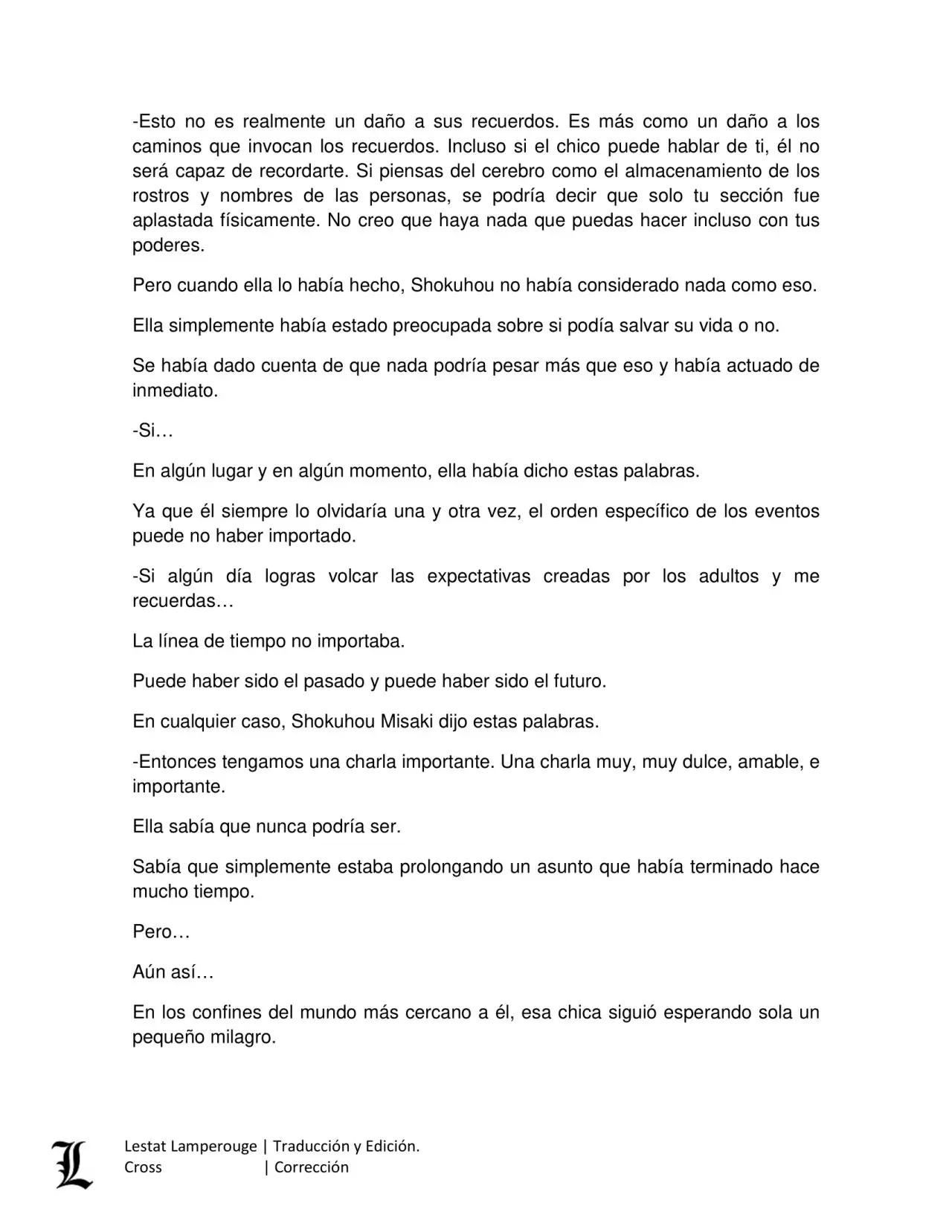 -Esto no es realmente un daño a sus recuerdos. Es más como un daño a los caminos que invocan los recuerdos. Incluso si el chico puede hablar de ti, él no será capaz de recordarte. Si piensas del cerebro como el almacenamiento de los rostros y nombres de las personas, se podría decir que solo tu sección fue aplastada físicamente. No creo que haya nada que puedas hacer incluso con tus poderes.

Pero cuando ella lo había hecho, Shokuhou no había considerado nada como eso.

Ella simplemente había estado preocupada sobre si podía salvar su vida o no.

Se había dado cuenta de que nada podría pesar más que eso y había actuado de inmediato.

-Si…

En algún lugar y en algún momento, ella había dicho estas palabras.

Ya que él siempre lo olvidaría una y otra vez, el orden específico de los eventos puede no haber importado.

-Si algún día logras volcar las expectativas creadas por los adultos y me recuerdas…

La línea de tiempo no importaba.

Puede haber sido el pasado y puede haber sido el futuro.

En cualquier caso, Shokuhou Misaki dijo estas palabras.

-Entonces tengamos una charla importante. Una charla muy, muy dulce, amable, e importante.

Ella sabía que nunca podría ser.

Sabía que simplemente estaba prolongando un asunto que había terminado hace mucho tiempo.

Pero…

Aún así…

En los confines del mundo más cercano a él, esa chica siguió esperando sola un pequeño milagro.

L

Lestat Lamperouge | Traducción y Edición.
Cross | Corrección